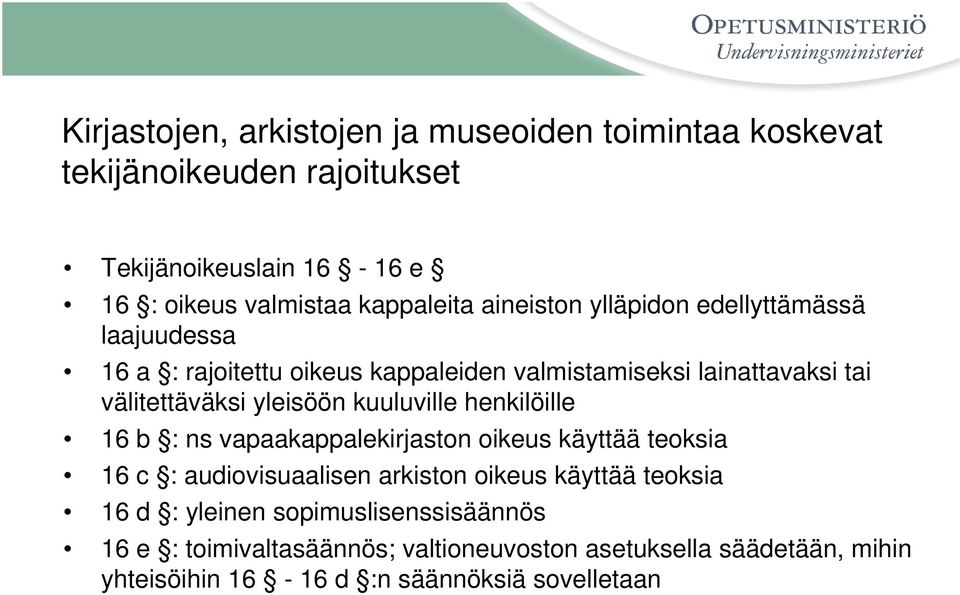 OPETUSMINISTERIÖ
Undervisningsministeriet

Kirjastojen, arkistojen ja museoiden toimintaa koskevat tekijänoikeuden rajoitukset

• Tekijänoikeuslain 16 § - 16 e §
• 16 §: oikeus valmistaa kappaleita aineiston ylläpidon edellyttämässä laajuudessa
• 16 a §: rajoitettu oikeus kappaleiden valmistamiseksi lainattavaksi tai välitettäväksi yleisöön kuuluville henkilöille
• 16 b §: ns vapaakappalekirjaston oikeus käyttää teoksia
• 16 c §: audiovisuaalisen arkiston oikeus käyttää teoksia
• 16 d §: yleinen sopimuslisenssisäännös
• 16 e §: toimivaltasäännös; valtioneuvoston asetuksella säädetään, mihin yhteisöihin 16 § - 16 d §:n säännöksiä sovelletaan